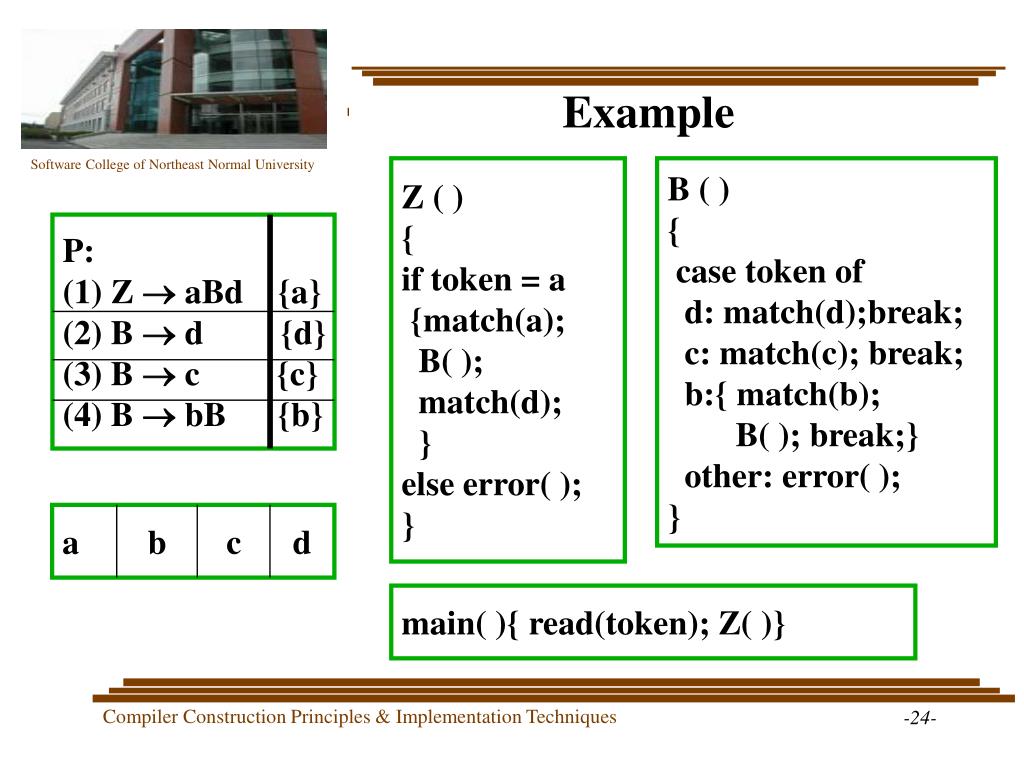 Software College of Northeast Normal University

Example

| P: | |
|---|---|
| (1) Z $\rightarrow$ aBd | {a} |
| (2) B $\rightarrow$ d | {d} |
| (3) B $\rightarrow$ c | {c} |
| (4) B $\rightarrow$ bB | {b} |

| a | b | c | d |
|---|---|---|---|

Z ( )
{
if token = a
{match(a);
B( );
match(d);
}
else error( );
}

B ( )
{
case token of
d: match(d);break;
c: match(c); break;
b:{ match(b);
B( ); break;}
other: error( );
}

main( ){ read(token); Z( )}

Compiler Construction Principles & Implementation Techniques

-24-